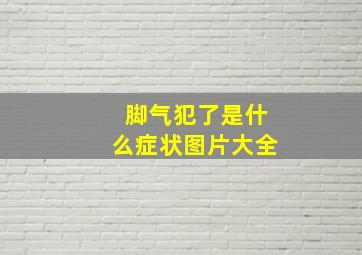 脚气犯了是什么症状图片大全